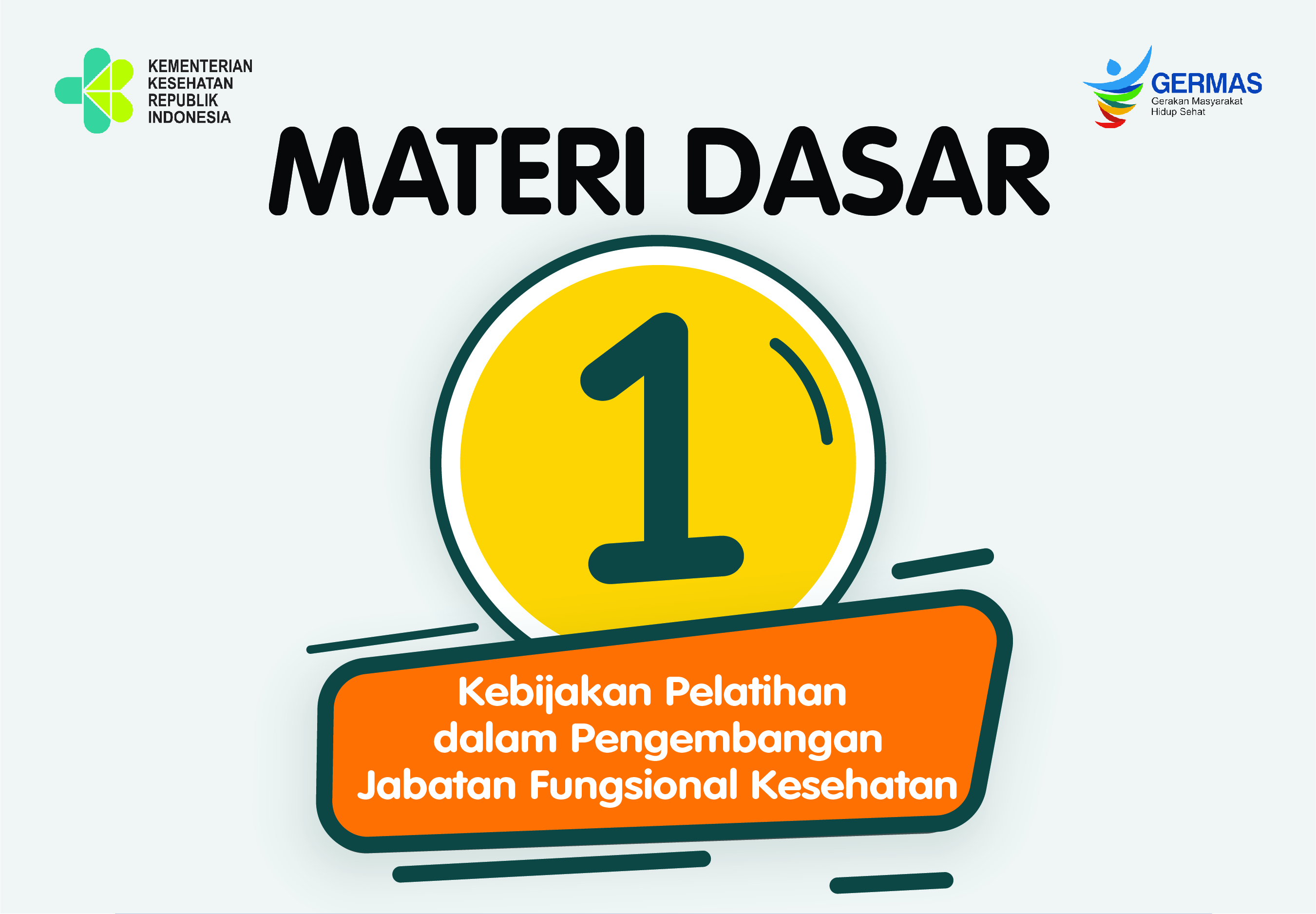 KEMENTERIAN KESEHATAN REPUBLIK INDONESIA

GERMAS
Gerakan Masyarakat Hidup Sehat

MATERI DASAR

1

Kebijakan Pelatihan dalam Pengembangan Jabatan Fungsional Kesehatan